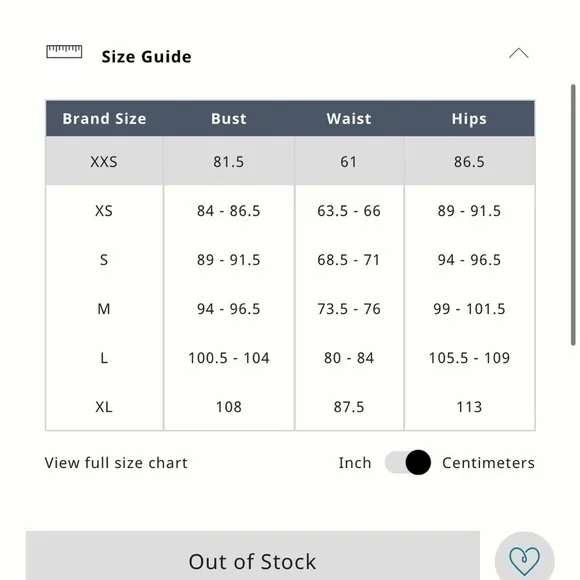 Size Guide

| Brand Size | Bust | Waist | Hips |
|---|---|---|---|
| XXS | 81.5 | 61 | 86.5 |
| XS | 84 - 86.5 | 63.5 - 66 | 89 - 91.5 |
| S | 89 - 91.5 | 68.5 - 71 | 94 - 96.5 |
| M | 94 - 96.5 | 73.5 - 76 | 99 - 101.5 |
| L | 100.5 - 104 | 80 - 84 | 105.5 - 109 |
| XL | 108 | 87.5 | 113 |

View full size chart

Inch Centimeters

Out of Stock